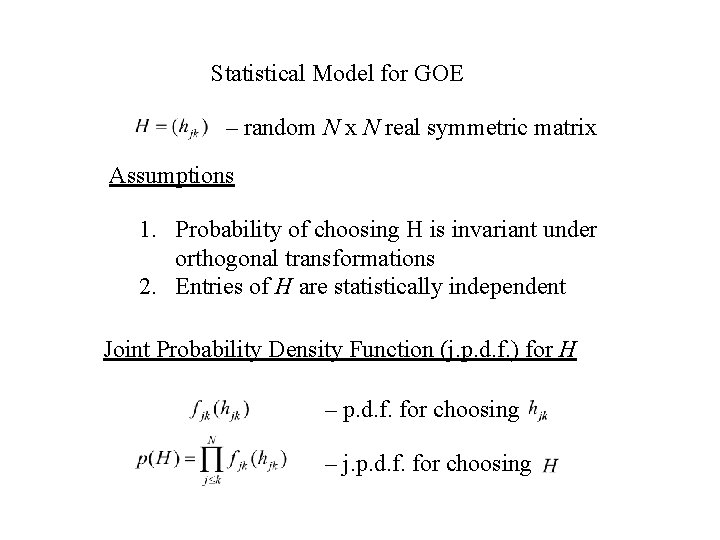 Statistical Model for GOE

$H = (h_{jk})$ – random $N$ x $N$ real symmetric matrix

Assumptions

1. Probability of choosing H is invariant under orthogonal transformations
2. Entries of $H$ are statistically independent

Joint Probability Density Function (j.p.d.f.) for $H$

$f_{jk}(h_{jk})$ – p.d.f. for choosing $h_{jk}$

$p(H) = \prod_{j \le k}^{N} f_{jk}(h_{jk})$ – j.p.d.f. for choosing $H$